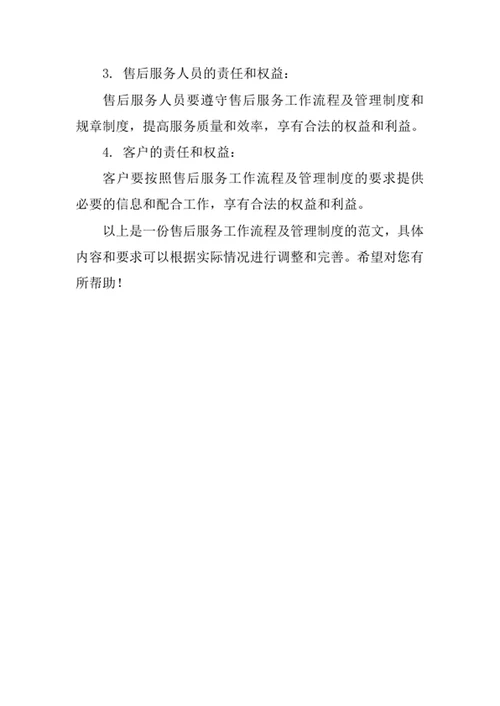 3. 售后服务人员的责任和权益：

售后服务人员要遵守售后服务工作流程及管理制度和规章制度，提高服务质量和效率，享有合法的权益和利益。

4. 客户的责任和权益：

客户要按照售后服务工作流程及管理制度的要求提供必要的信息和配合工作，享有合法的权益和利益。

以上是一份售后服务工作流程及管理制度的范文，具体内容和要求可以根据实际情况进行调整和完善。希望对您有所帮助！